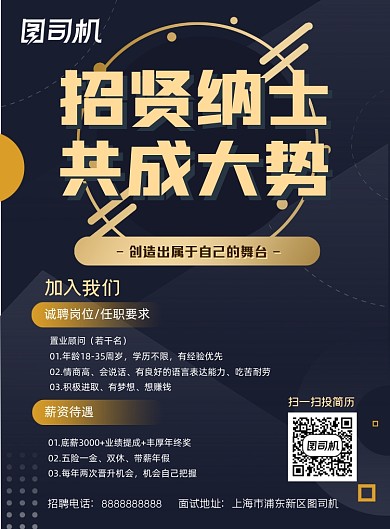 图司机

招贤纳士
共成大势

- 创造出属于自己的舞台 -

加入我们

诚聘岗位/任职要求

置业顾问（若干名）
01.年龄18-35周岁，学历不限，有经验优先
02.情商高、会说话、有良好的语言表达能力、吃苦耐劳
03.积极进取、有梦想、想赚钱

薪资待遇

01.底薪3000+业绩提成+丰厚年终奖
02.五险一金、双休、带薪年假
03.每年两次晋升机会，机会自己把握

扫一扫投简历

图司机

招聘电话：8888888888　面试地址：上海市浦东新区图司机